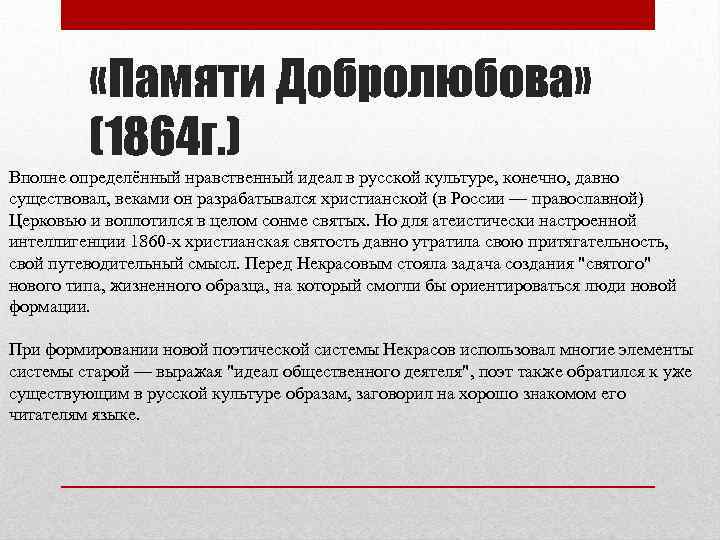 «Памяти Добролюбова» (1864г.)

Вполне определённый нравственный идеал в русской культуре, конечно, давно существовал, веками он разрабатывался христианской (в России — православной) Церковью и воплотился в целом сонме святых. Но для атеистически настроенной интеллигенции 1860-х христианская святость давно утратила свою притягательность, свой путеводительный смысл. Перед Некрасовым стояла задача создания "святого" нового типа, жизненного образца, на который смогли бы ориентироваться люди новой формации.

При формировании новой поэтической системы Некрасов использовал многие элементы системы старой — выражая "идеал общественного деятеля", поэт также обратился к уже существующим в русской культуре образам, заговорил на хорошо знакомом его читателям языке.